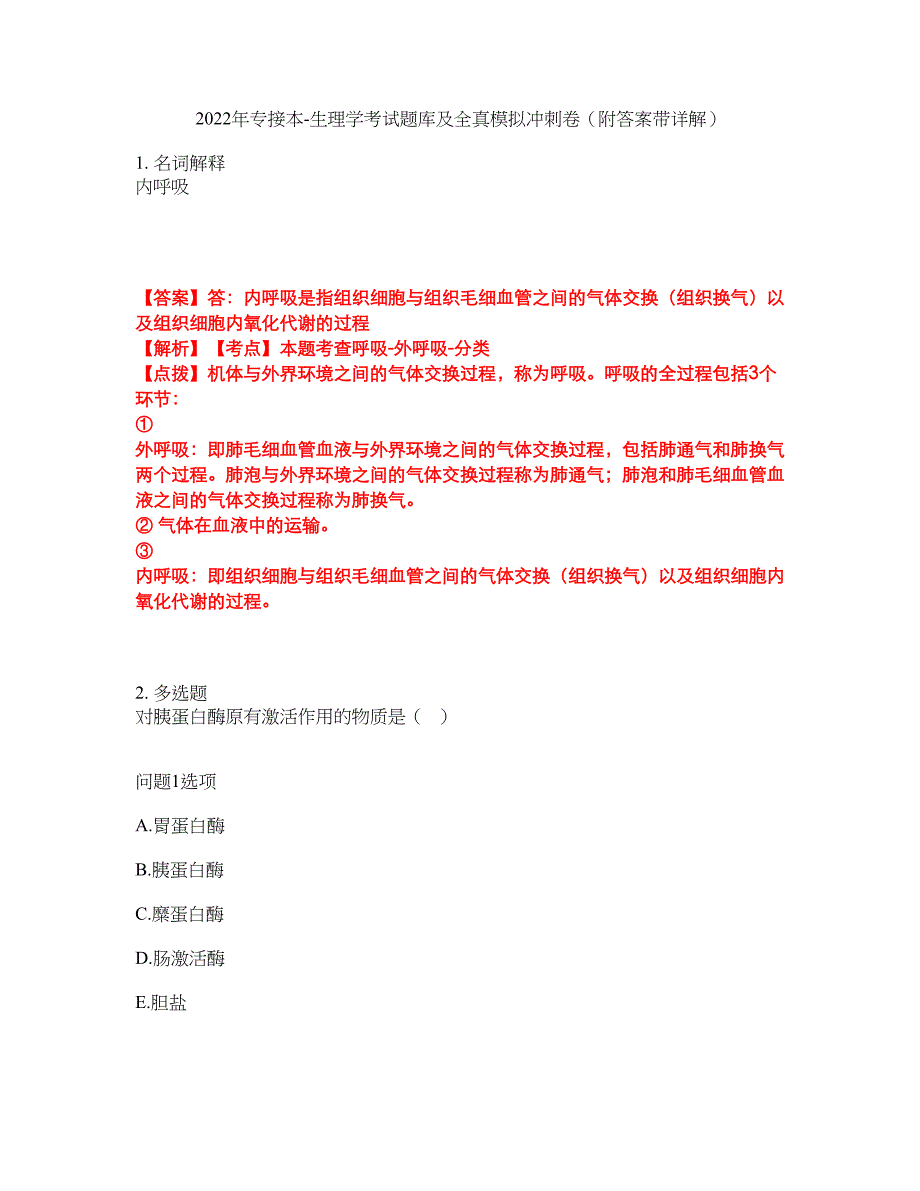 2022年专接本-生理学考试题库及全真模拟冲刺卷（附答案带详解）

1. 名词解释
内呼吸

【答案】答：内呼吸是指组织细胞与组织毛细血管之间的气体交换（组织换气）以及组织细胞内氧化代谢的过程
【解析】【考点】本题考查呼吸-外呼吸-分类
【点拨】机体与外界环境之间的气体交换过程，称为呼吸。呼吸的全过程包括3个环节：
①
外呼吸：即肺毛细血管血液与外界环境之间的气体交换过程，包括肺通气和肺换气两个过程。肺泡与外界环境之间的气体交换过程称为肺通气；肺泡和肺毛细血管血液之间的气体交换过程称为肺换气。
② 气体在血液中的运输。
③
内呼吸：即组织细胞与组织毛细血管之间的气体交换（组织换气）以及组织细胞内氧化代谢的过程。

2. 多选题
对胰蛋白酶原有激活作用的物质是（ ）

问题1选项

A.胃蛋白酶

B.胰蛋白酶

C.糜蛋白酶

D.肠激活酶

E.胆盐